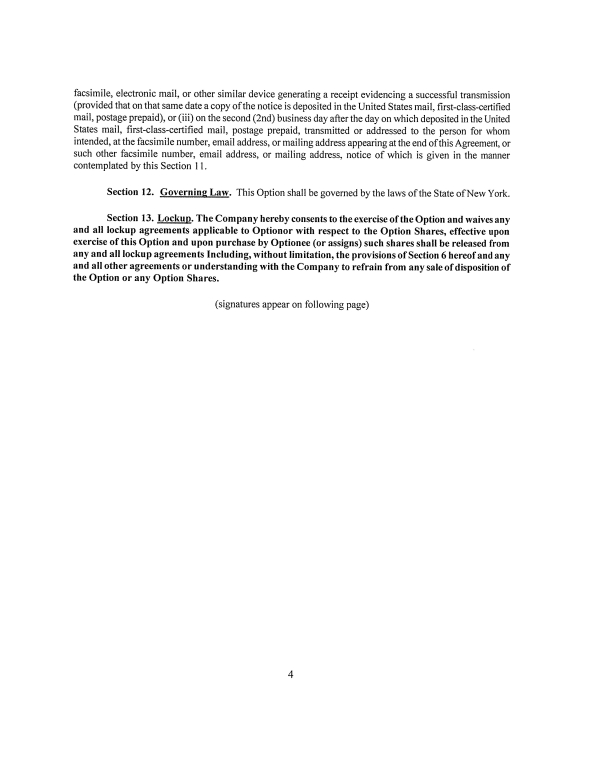 facsimile, electronic mail, or other similar device generating a receipt evidencing a successful transmission (provided that on that same date a copy of the notice is deposited in the United States mail, first-class-certified mail, postage prepaid), or (iii) on the second (2nd) business day after the day on which deposited in the United States mail, first-class-certified mail, postage prepaid, transmitted or addressed to the person for whom intended, at the facsimile number, email address, or mailing address appearing at the end of this Agreement, or such other facsimile number, email address, or mailing address, notice of which is given in the manner contemplated by this Section 11.

Section 12. Governing Law. This Option shall be governed by the laws of the State of New York.

Section 13. Lockup. The Company hereby consents to the exercise of the Option and waives any and all lockup agreements applicable to Optionor with respect to the Option Shares, effective upon exercise of this Option and upon purchase by Optionee (or assigns) such shares shall be released from any and all lockup agreements Including, without limitation, the provisions of Section 6 hereof and any and all other agreements or understanding with the Company to refrain from any sale of disposition of the Option or any Option Shares.

(signatures appear on following page)

4